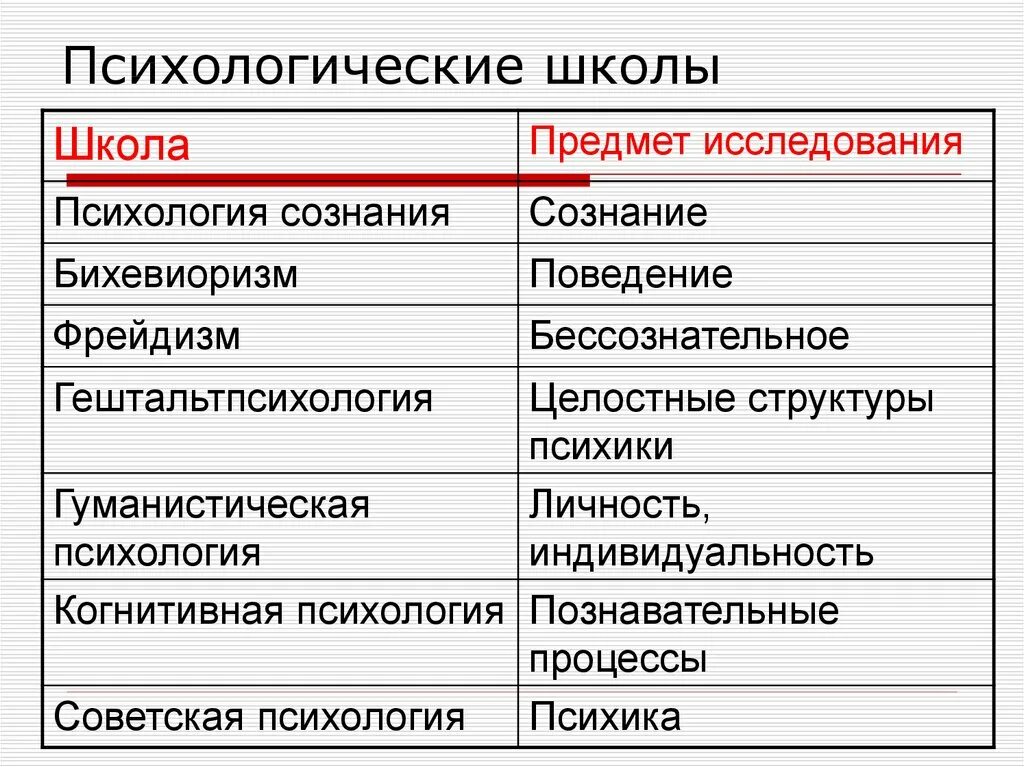 Психологические школы

| Школа | Предмет исследования |
|---|---|
| Психология сознания | Сознание |
| Бихевиоризм | Поведение |
| Фрейдизм | Бессознательное |
| Гештальтпсихология | Целостные структуры психики |
| Гуманистическая психология | Личность, индивидуальность |
| Когнитивная психология | Познавательные процессы |
| Советская психология | Психика |